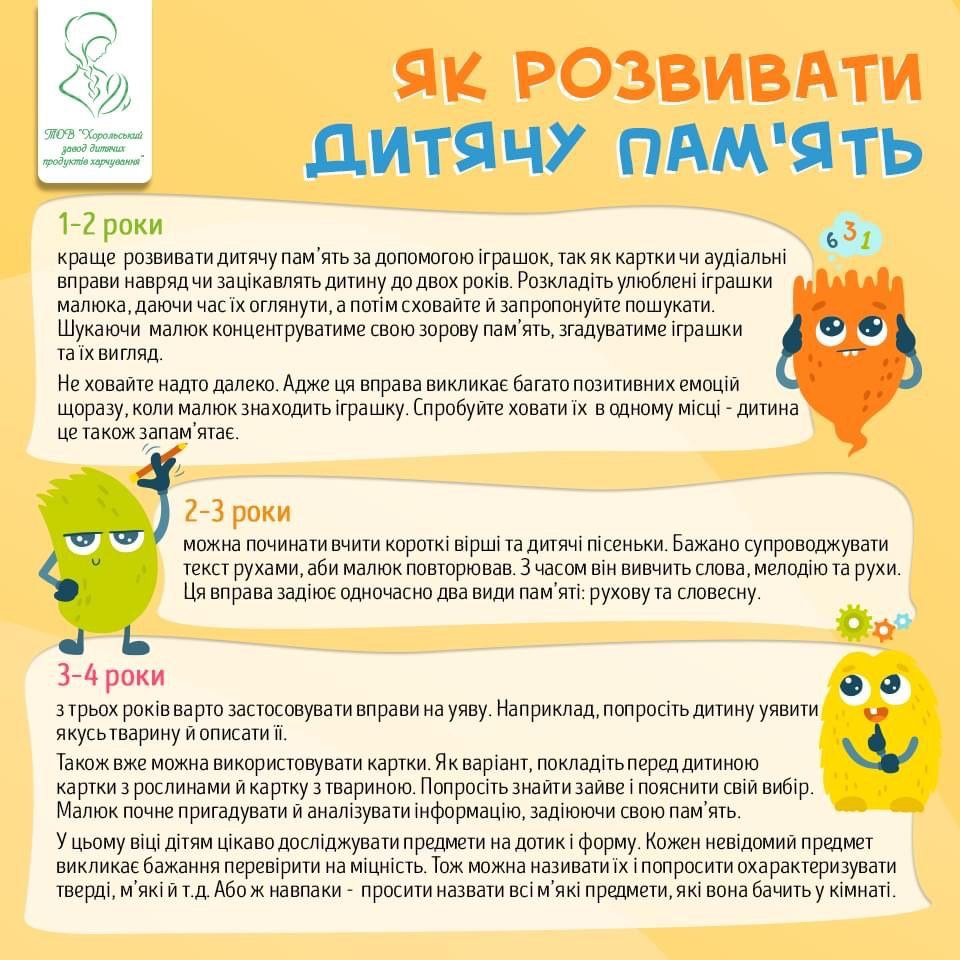 ТОВ "Хорольський завод дитячих продуктів харчування"

ЯК РОЗВИВАТИ ДИТЯЧУ ПАМ'ЯТЬ

1-2 роки
краще розвивати дитячу пам'ять за допомогою іграшок, так як картки чи аудіальні вправи навряд чи зацікавлять дитину до двох років. Розкладіть улюблені іграшки малюка, даючи час їх оглянути, а потім сховайте й запропонуйте пошукати. Шукаючи малюк концентруватиме свою зорову пам'ять, згадуватиме іграшки та їх вигляд.

Не ховайте надто далеко. Адже ця вправа викликає багато позитивних емоцій щоразу, коли малюк знаходить іграшку. Спробуйте ховати їх в одному місці - дитина це також запам'ятає.

6 3 1

2-3 роки
можна починати вчити короткі вірші та дитячі пісеньки. Бажано супроводжувати текст рухами, аби малюк повторював. З часом він вивчить слова, мелодію та рухи. Ця вправа задіює одночасно два види пам'яті: рухову та словесну.

3-4 роки
з трьох років варто застосовувати вправи на уяву. Наприклад, попросіть дитину уявити якусь тварину й описати її.

Також вже можна використовувати картки. Як варіант, покладіть перед дитиною картки з рослинами й картку з твариною. Попросіть знайти зайве і пояснити свій вибір. Малюк почне пригадувати й аналізувати інформацію, задіюючи свою пам'ять.

У цьому віці дітям цікаво досліджувати предмети на дотик і форму. Кожен невідомий предмет викликає бажання перевірити на міцність. Тож можна називати їх і попросити охарактеризувати тверді, м'які й т.д. Або ж навпаки - просити назвати всі м'які предмети, які вона бачить у кімнаті.